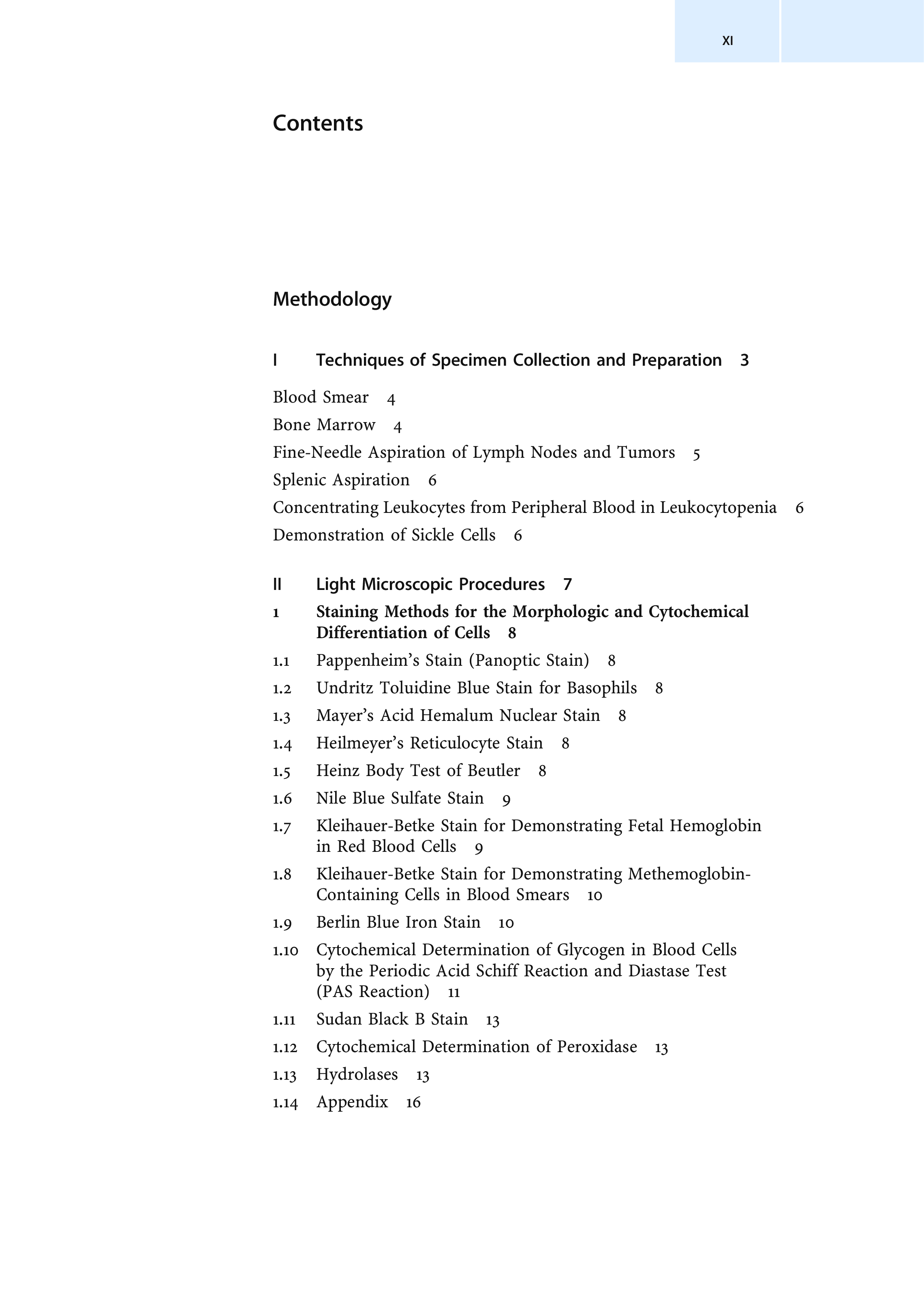 XI

Contents

Methodology

I Techniques of Specimen Collection and Preparation 3

Blood Smear 4
Bone Marrow 4
Fine-Needle Aspiration of Lymph Nodes and Tumors 5
Splenic Aspiration 6
Concentrating Leukocytes from Peripheral Blood in Leukocytopenia 6
Demonstration of Sickle Cells 6

II Light Microscopic Procedures 7
1 Staining Methods for the Morphologic and Cytochemical Differentiation of Cells 8
1.1 Pappenheim's Stain (Panoptic Stain) 8
1.2 Undritz Toluidine Blue Stain for Basophils 8
1.3 Mayer's Acid Hemalum Nuclear Stain 8
1.4 Heilmeyer's Reticulocyte Stain 8
1.5 Heinz Body Test of Beutler 8
1.6 Nile Blue Sulfate Stain 9
1.7 Kleihauer-Betke Stain for Demonstrating Fetal Hemoglobin in Red Blood Cells 9
1.8 Kleihauer-Betke Stain for Demonstrating Methemoglobin-Containing Cells in Blood Smears 10
1.9 Berlin Blue Iron Stain 10
1.10 Cytochemical Determination of Glycogen in Blood Cells by the Periodic Acid Schiff Reaction and Diastase Test (PAS Reaction) 11
1.11 Sudan Black B Stain 13
1.12 Cytochemical Determination of Peroxidase 13
1.13 Hydrolases 13
1.14 Appendix 16